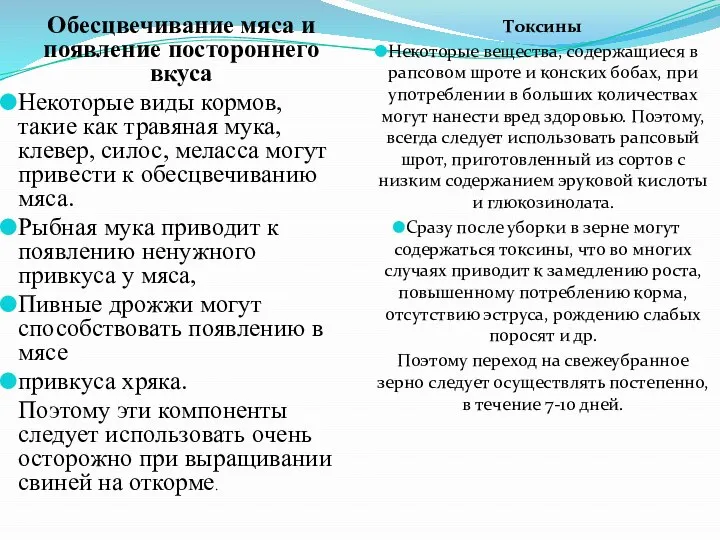 Обесцвечивание мяса и появление постороннего вкуса

Некоторые виды кормов, такие как травяная мука, клевер, силос, меласса могут привести к обесцвечиванию мяса.

Рыбная мука приводит к появлению ненужного привкуса у мяса,

Пивные дрожжи могут способствовать появлению в мясе

привкуса хряка.

Поэтому эти компоненты следует использовать очень осторожно при выращивании свиней на откорме.

Токсины

Некоторые вещества, содержащиеся в рапсовом шроте и конских бобах, при употреблении в больших количествах могут нанести вред здоровью. Поэтому, всегда следует использовать рапсовый шрот, приготовленный из сортов с низким содержанием эруковой кислоты и глюкозинолата.

Сразу после уборки в зерне могут содержаться токсины, что во многих случаях приводит к замедлению роста, повышенному потреблению корма, отсутствию эструса, рождению слабых поросят и др.

Поэтому переход на свежеубранное зерно следует осуществлять постепенно, в течение 7-10 дней.